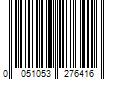 0 051053 276416